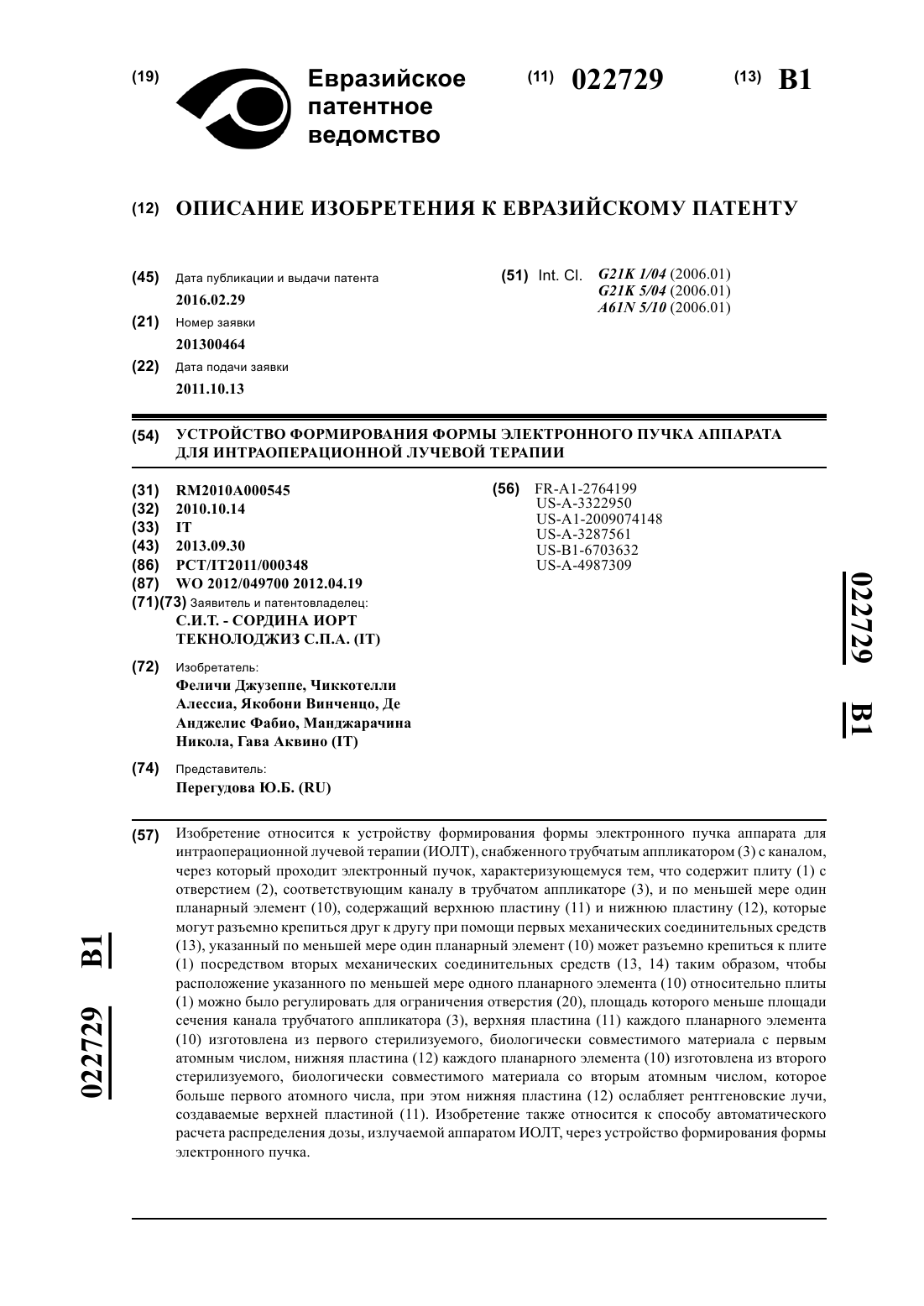 (19) Евразийское патентное ведомство

(11) 022729

(13) B1

(12) ОПИСАНИЕ ИЗОБРЕТЕНИЯ К ЕВРАЗИЙСКОМУ ПАТЕНТУ

(45) Дата публикации и выдачи патента
2016.02.29

(21) Номер заявки
201300464

(22) Дата подачи заявки
2011.10.13

(51) Int. Cl. G21K 1/04 (2006.01)
G21K 5/04 (2006.01)
A61N 5/10 (2006.01)

(54) УСТРОЙСТВО ФОРМИРОВАНИЯ ФОРМЫ ЭЛЕКТРОННОГО ПУЧКА АППАРАТА ДЛЯ ИНТРАОПЕРАЦИОННОЙ ЛУЧЕВОЙ ТЕРАПИИ

(31) RM2010A000545
(32) 2010.10.14
(33) IT
(43) 2013.09.30
(86) PCT/IT2011/000348
(87) WO 2012/049700 2012.04.19
(71)(73) Заявитель и патентовладелец:
С.И.Т. - СОРДИНА ИОРТ ТЕКНОЛОДЖИЗ С.П.А. (IT)

(72) Изобретатель:
Феличи Джузеппе, Чиккотелли Алессиа, Якобони Винченцо, Де Анджелис Фабио, Манджарачина Никола, Гава Аквино (IT)

(74) Представитель:
Перегудова Ю.Б. (RU)

(56) FR-A1-2764199
US-A-3322950
US-A1-2009074148
US-A-3287561
US-B1-6703632
US-A-4987309

022729 B1

(57) Изобретение относится к устройству формирования формы электронного пучка аппарата для интраоперационной лучевой терапии (ИОЛТ), снабженного трубчатым аппликатором (3) с каналом, через который проходит электронный пучок, характеризующемуся тем, что содержит плиту (1) с отверстием (2), соответствующим каналу в трубчатом аппликаторе (3), и по меньшей мере один планарный элемент (10), содержащий верхнюю пластину (11) и нижнюю пластину (12), которые могут разъемно крепиться друг к другу при помощи первых механических соединительных средств (13), указанный по меньшей мере один планарный элемент (10) может разъемно крепиться к плите (1) посредством вторых механических соединительных средств (13, 14) таким образом, чтобы расположение указанного по меньшей мере одного планарного элемента (10) относительно плиты (1) можно было регулировать для ограничения отверстия (20), площадь которого меньше площади сечения канала трубчатого аппликатора (3), верхняя пластина (11) каждого планарного элемента (10) изготовлена из первого стерилизуемого, биологически совместимого материала с первым атомным числом, нижняя пластина (12) каждого планарного элемента (10) изготовлена из второго стерилизуемого, биологически совместимого материала со вторым атомным числом, которое больше первого атомного числа, при этом нижняя пластина (12) ослабляет рентгеновские лучи, создаваемые верхней пластиной (11). Изобретение также относится к способу автоматического расчета распределения дозы, излучаемой аппаратом ИОЛТ, через устройство формирования формы электронного пучка.

022729 B1